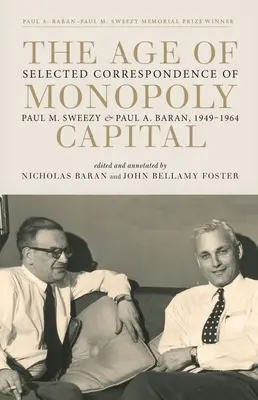 PAUL A. BARAN–PAUL M. SWEEZY MEMORIAL PRIZE WINNER

THE AGE OF
SELECTED CORRESPONDENCE OF
MONOPOLY
PAUL M. SWEEZY & PAUL A. BARAN, 1949–1964
CAPITAL

edited and annotated by
NICHOLAS BARAN and JOHN BELLAMY FOSTER